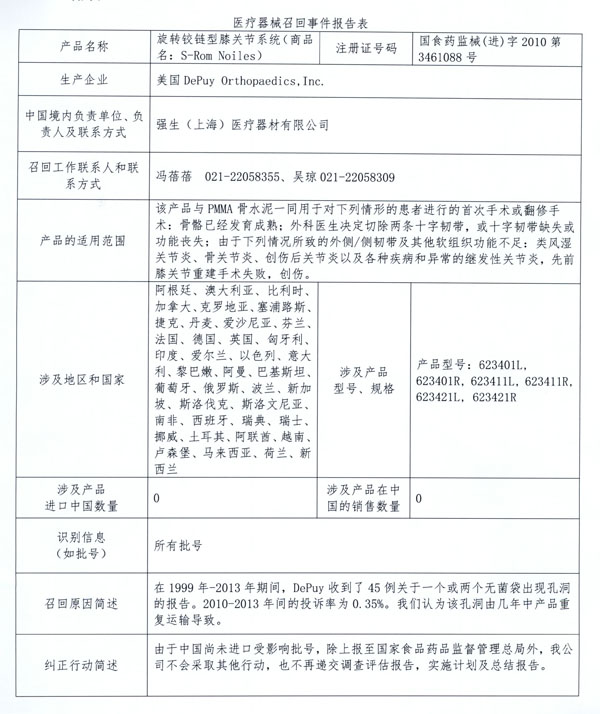 医疗器械召回事件报告表

| 产品名称 | 旋转铰链型膝关节系统（商品名：S-Rom Noiles） | 注册证号码 | 国食药监械（进）字 2010 第 3461088 号 |
|---|---|---|---|
| 生产企业 | 美国 DePuy Orthopaedics,Inc. | | |
| 中国境内负责单位、负责人及联系方式 | 强生（上海）医疗器材有限公司 | | |
| 召回工作联系人和联系方式 | 冯蓓蓓 021-22058355、吴琼 021-22058309 | | |
| 产品的适用范围 | 该产品与 PMMA 骨水泥一同用于对下列情形的患者进行的首次手术或翻修手术：骨骼已经发育成熟；外科医生决定切除两条十字韧带，或十字韧带缺失或功能丧失；由于下列情况所致的外侧/侧韧带及其他软组织功能不足：类风湿关节炎、骨关节炎、创伤后关节炎以及各种疾病和异常的继发性关节炎，先前膝关节重建手术失败，创伤。 | | |
| 涉及地区和国家 | 阿根廷、澳大利亚、比利时、加拿大、克罗地亚、塞浦路斯、捷克、丹麦、爱沙尼亚、芬兰、法国、德国、英国、匈牙利、印度、爱尔兰、以色列、意大利、黎巴嫩、阿曼、巴基斯坦、葡萄牙、俄罗斯、波兰、新加坡、斯洛伐克、斯洛文尼亚、南非、西班牙、瑞典、瑞士、挪威、土耳其、阿联酋、越南、卢森堡、马来西亚、荷兰、新西兰 | 涉及产品型号、规格 | 产品型号：623401L、623401R、623411L、623411R、623421L、623421R |
| 涉及产品进口中国数量 | 0 | 涉及产品在中国的销售数量 | 0 |
| 识别信息（如批号） | 所有批号 | | |
| 召回原因简述 | 在 1999 年-2013 年期间，DePuy 收到了 45 例关于一个或两个无菌袋出现孔洞的报告。2010-2013 年间的投诉率为 0.35%。我们认为该孔洞由几年中产品重复运输导致。 | | |
| 纠正行动简述 | 由于中国尚未进口受影响批号，除上报至国家食品药品监督管理总局外，我公司不会采取其他行动，也不再递交调查评估报告，实施计划及总结报告。 | | |